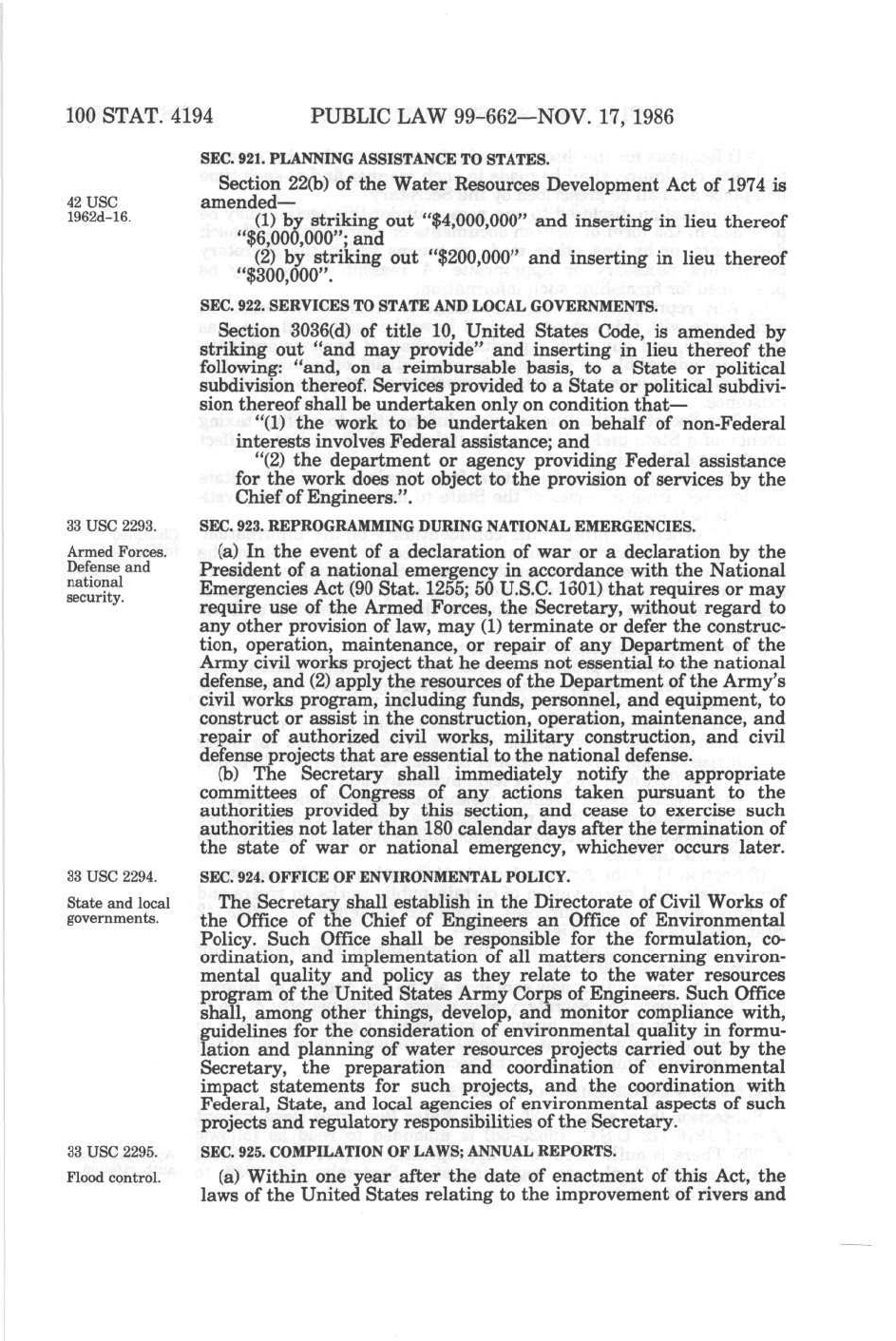 100 STAT. 4194 PUBLIC LAW 99-662—NOV. 17, 1986

SEC. 921. PLANNING ASSISTANCE TO STATES.

42 USC 1962d-16.

Section 22(b) of the Water Resources Development Act of 1974 is amended—

(1) by striking out "$4,000,000" and inserting in lieu thereof "$6,000,000"; and

(2) by striking out "$200,000" and inserting in lieu thereof "$300,000".

SEC. 922. SERVICES TO STATE AND LOCAL GOVERNMENTS.

Section 3036(d) of title 10, United States Code, is amended by striking out "and may provide" and inserting in lieu thereof the following: "and, on a reimbursable basis, to a State or political subdivision thereof. Services provided to a State or political subdivision thereof shall be undertaken only on condition that—

"(1) the work to be undertaken on behalf of non-Federal interests involves Federal assistance; and

"(2) the department or agency providing Federal assistance for the work does not object to the provision of services by the Chief of Engineers.".

33 USC 2293.

SEC. 923. REPROGRAMMING DURING NATIONAL EMERGENCIES.

Armed Forces. Defense and national security.

(a) In the event of a declaration of war or a declaration by the President of a national emergency in accordance with the National Emergencies Act (90 Stat. 1255; 50 U.S.C. 1601) that requires or may require use of the Armed Forces, the Secretary, without regard to any other provision of law, may (1) terminate or defer the construction, operation, maintenance, or repair of any Department of the Army civil works project that he deems not essential to the national defense, and (2) apply the resources of the Department of the Army's civil works program, including funds, personnel, and equipment, to construct or assist in the construction, operation, maintenance, and repair of authorized civil works, military construction, and civil defense projects that are essential to the national defense.

(b) The Secretary shall immediately notify the appropriate committees of Congress of any actions taken pursuant to the authorities provided by this section, and cease to exercise such authorities not later than 180 calendar days after the termination of the state of war or national emergency, whichever occurs later.

33 USC 2294.

SEC. 924. OFFICE OF ENVIRONMENTAL POLICY.

State and local governments.

The Secretary shall establish in the Directorate of Civil Works of the Office of the Chief of Engineers an Office of Environmental Policy. Such Office shall be responsible for the formulation, coordination, and implementation of all matters concerning environmental quality and policy as they relate to the water resources program of the United States Army Corps of Engineers. Such Office shall, among other things, develop, and monitor compliance with, guidelines for the consideration of environmental quality in formulation and planning of water resources projects carried out by the Secretary, the preparation and coordination of environmental impact statements for such projects, and the coordination with Federal, State, and local agencies of environmental aspects of such projects and regulatory responsibilities of the Secretary.

33 USC 2295.

SEC. 925. COMPILATION OF LAWS; ANNUAL REPORTS.

Flood control.

(a) Within one year after the date of enactment of this Act, the laws of the United States relating to the improvement of rivers and